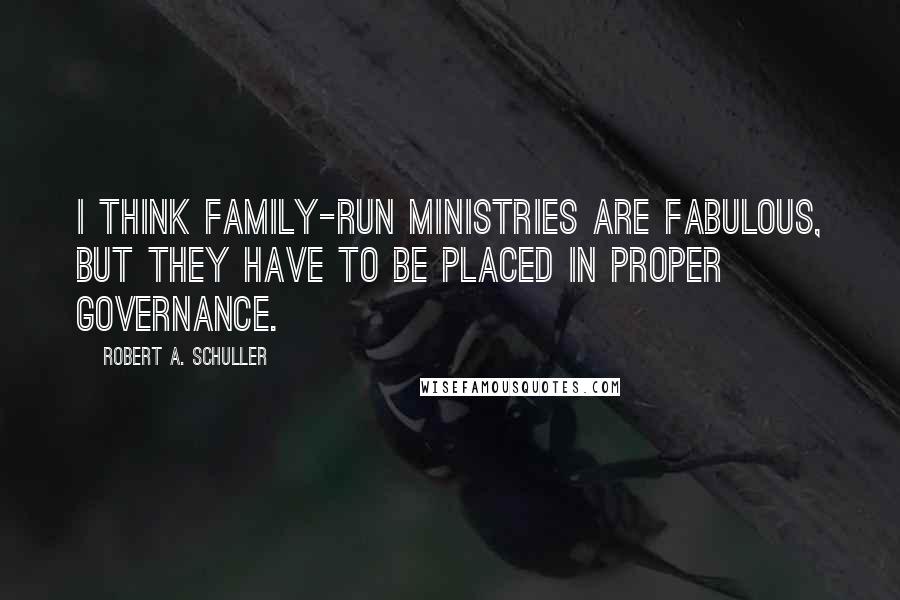 I THINK FAMILY-RUN MINISTRIES ARE FABULOUS, BUT THEY HAVE TO BE PLACED IN PROPER GOVERNANCE.

ROBERT A. SCHULLER

WISEFAMOUSQUOTES.COM